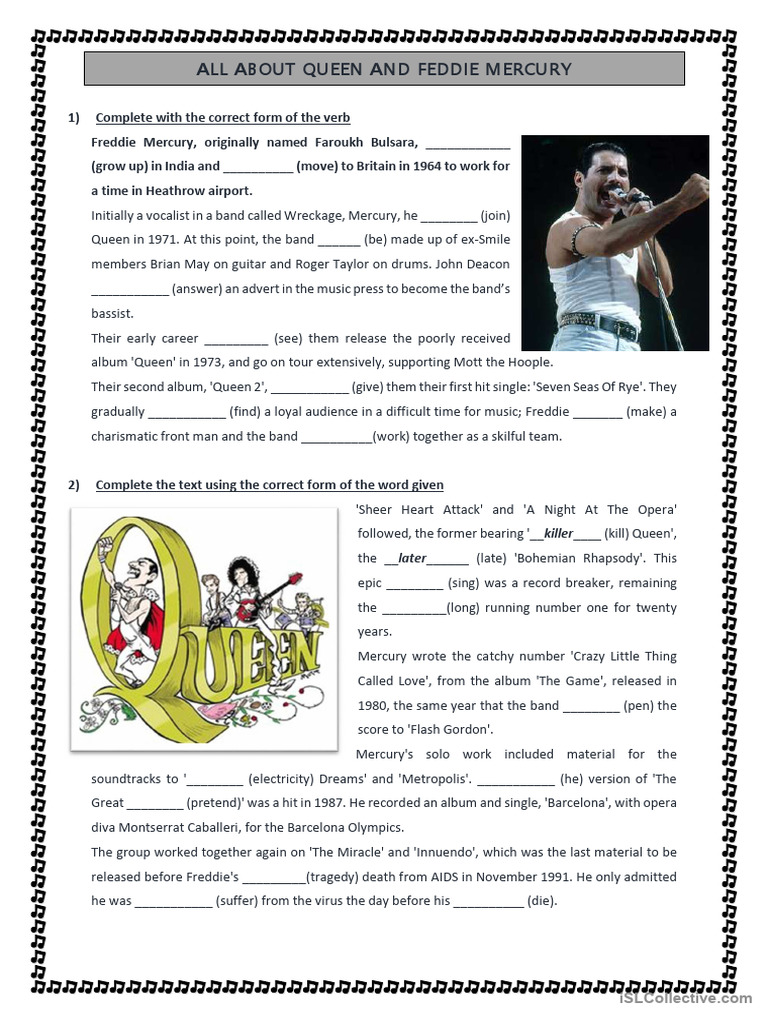 ALL ABOUT QUEEN AND FEDDIE MERCURY

1) Complete with the correct form of the verb

Freddie Mercury, originally named Faroukh Bulsara, ____________ (grow up) in India and __________ (move) to Britain in 1964 to work for a time in Heathrow airport.

Initially a vocalist in a band called Wreckage, Mercury, he ________ (join) Queen in 1971. At this point, the band ______ (be) made up of ex-Smile members Brian May on guitar and Roger Taylor on drums. John Deacon ___________ (answer) an advert in the music press to become the band's bassist.

Their early career _________ (see) them release the poorly received album 'Queen' in 1973, and go on tour extensively, supporting Mott the Hoople.

Their second album, 'Queen 2', ___________ (give) them their first hit single: 'Seven Seas Of Rye'. They gradually ___________ (find) a loyal audience in a difficult time for music; Freddie _______ (make) a charismatic front man and the band __________(work) together as a skilful team.

2) Complete the text using the correct form of the word given

QUEEN

'Sheer Heart Attack' and 'A Night At The Opera' followed, the former bearing '__killer____ (kill) Queen', the __later______ (late) 'Bohemian Rhapsody'. This epic ________ (sing) was a record breaker, remaining the _________(long) running number one for twenty years.

Mercury wrote the catchy number 'Crazy Little Thing Called Love', from the album 'The Game', released in 1980, the same year that the band ________ (pen) the score to 'Flash Gordon'.

Mercury's solo work included material for the soundtracks to '________ (electricity) Dreams' and 'Metropolis'. ___________ (he) version of 'The Great ________ (pretend)' was a hit in 1987. He recorded an album and single, 'Barcelona', with opera diva Montserrat Caballeri, for the Barcelona Olympics.

The group worked together again on 'The Miracle' and 'Innuendo', which was the last material to be released before Freddie's _________(tragedy) death from AIDS in November 1991. He only admitted he was ___________ (suffer) from the virus the day before his __________ (die).

iSLCollective.com